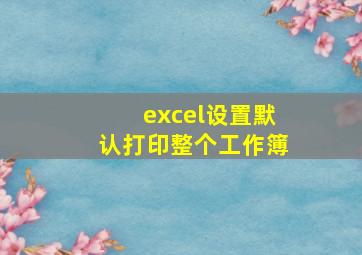 excel设置默认打印整个工作簿